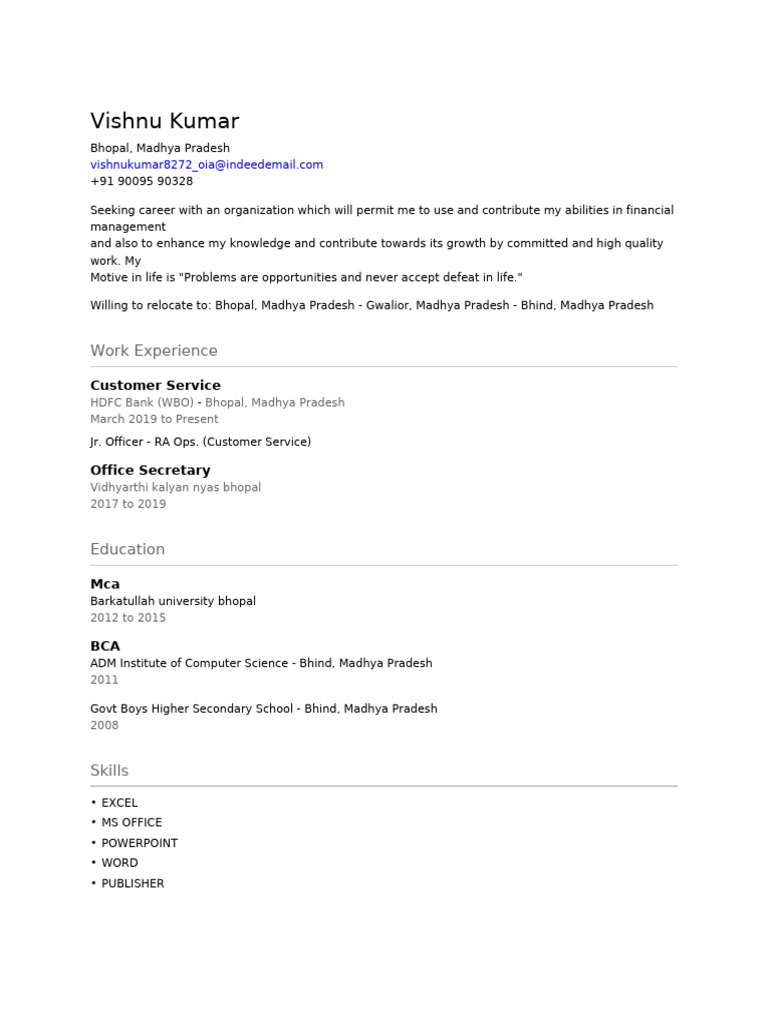 Vishnu Kumar

Bhopal, Madhya Pradesh
vishnukumar8272_oia@indeedemail.com
+91 90095 90328

Seeking career with an organization which will permit me to use and contribute my abilities in financial management
and also to enhance my knowledge and contribute towards its growth by committed and high quality work. My
Motive in life is "Problems are opportunities and never accept defeat in life."

Willing to relocate to: Bhopal, Madhya Pradesh - Gwalior, Madhya Pradesh - Bhind, Madhya Pradesh

Work Experience

Customer Service
HDFC Bank (WBO) - Bhopal, Madhya Pradesh
March 2019 to Present

Jr. Officer - RA Ops. (Customer Service)

Office Secretary
Vidhyarthi kalyan nyas bhopal
2017 to 2019

Education

Mca
Barkatullah university bhopal
2012 to 2015

BCA
ADM Institute of Computer Science - Bhind, Madhya Pradesh
2011

Govt Boys Higher Secondary School - Bhind, Madhya Pradesh
2008

Skills

• EXCEL
• MS OFFICE
• POWERPOINT
• WORD
• PUBLISHER